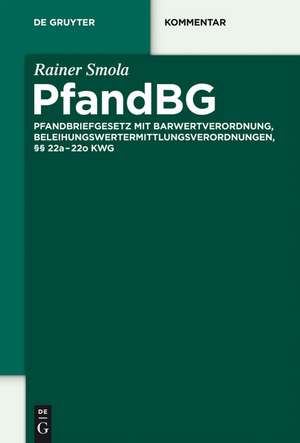 DE GRUYTER

KOMMENTAR

Rainer Smola

PfandBG

PFANDBRIEFGESETZ MIT BARWERTVERORDNUNG, BELEIHUNGSWERTERMITTLUNGSVERORDNUNGEN, §§ 22a–22o KWG

DE
G